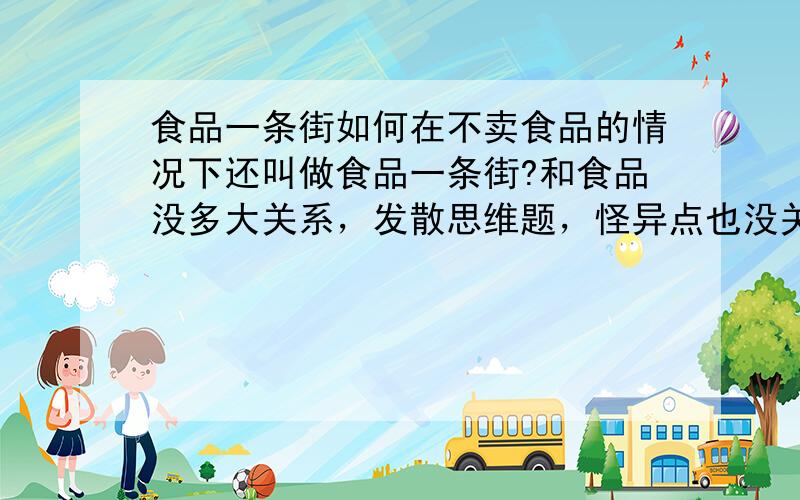 食品一条街如何在不卖食品的情况下还叫做食品一条街?和食品没多大关系，发散思维题，怪异点也没关

SCHOOL